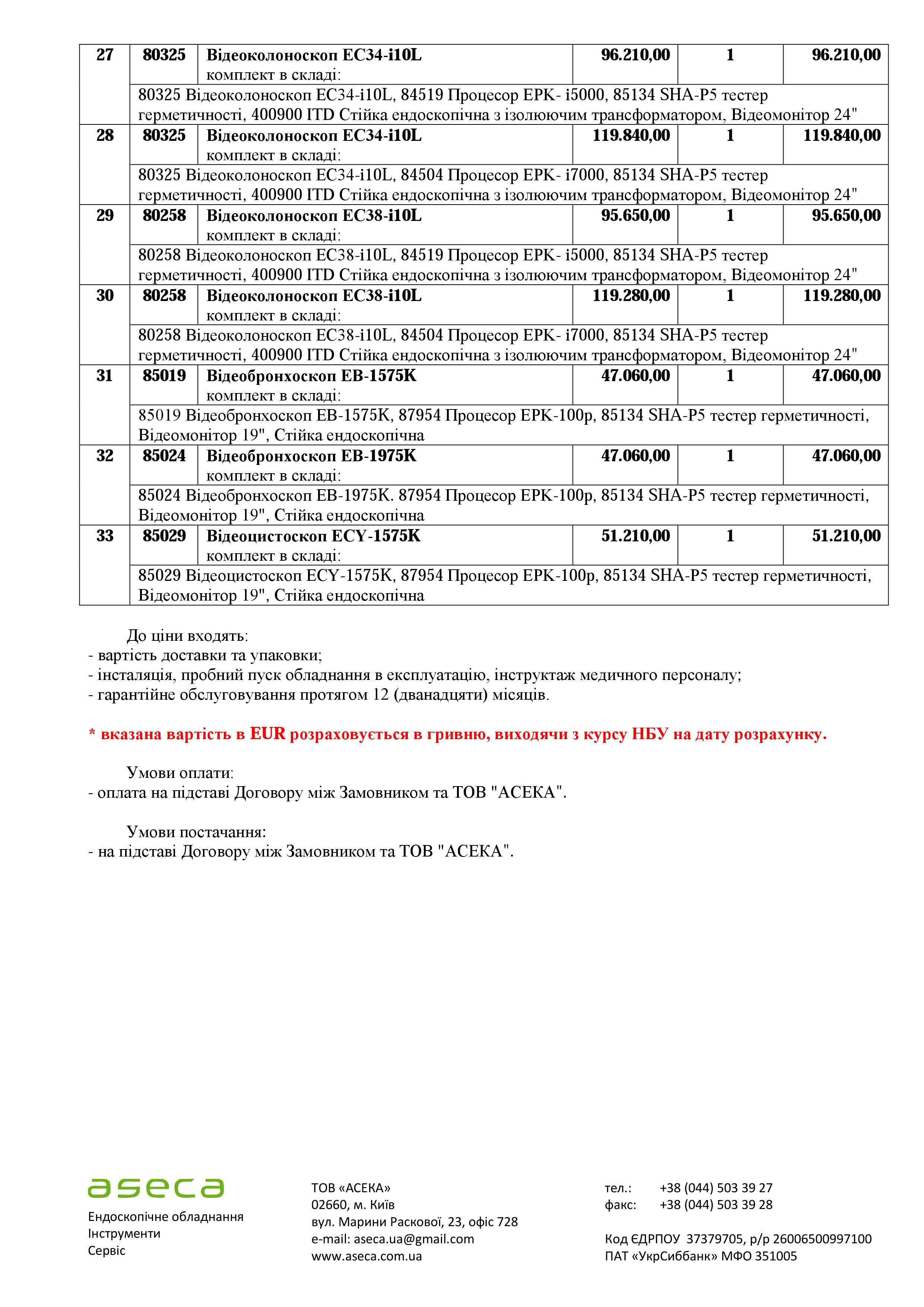 | 27 | 80325 | Відеоколоноскоп EC34-i10L комплект в складі: | 96.210,00 | 1 | 96.210,00 |
|---|---|---|---|---|---|
| | 80325 Відеоколоноскоп EC34-i10L, 84519 Процесор EPK- i5000, 85134 SHA-P5 тестер герметичності, 400900 ITD Стійка ендоскопічна з ізолюючим трансформатором, Відеомонітор 24" | | | | |
| 28 | 80325 | Відеоколоноскоп EC34-i10L комплект в складі: | 119.840,00 | 1 | 119.840,00 |
| | 80325 Відеоколоноскоп EC34-i10L, 84504 Процесор EPK- i7000, 85134 SHA-P5 тестер герметичності, 400900 ITD Стійка ендоскопічна з ізолюючим трансформатором, Відеомонітор 24" | | | | |
| 29 | 80258 | Відеоколоноскоп EC38-i10L комплект в складі: | 95.650,00 | 1 | 95.650,00 |
| | 80258 Відеоколоноскоп EC38-i10L, 84519 Процесор EPK- i5000, 85134 SHA-P5 тестер герметичності, 400900 ITD Стійка ендоскопічна з ізолюючим трансформатором, Відеомонітор 24" | | | | |
| 30 | 80258 | Відеоколоноскоп EC38-i10L комплект в складі: | 119.280,00 | 1 | 119.280,00 |
| | 80258 Відеоколоноскоп EC38-i10L, 84504 Процесор EPK- i7000, 85134 SHA-P5 тестер герметичності, 400900 ITD Стійка ендоскопічна з ізолюючим трансформатором, Відеомонітор 24" | | | | |
| 31 | 85019 | Відеобронхоскоп EB-1575K комплект в складі: | 47.060,00 | 1 | 47.060,00 |
| | 85019 Відеобронхоскоп EB-1575K, 87954 Процесор EPK-100p, 85134 SHA-P5 тестер герметичності, Відеомонітор 19", Стійка ендоскопічна | | | | |
| 32 | 85024 | Відеобронхоскоп EB-1975K комплект в складі: | 47.060,00 | 1 | 47.060,00 |
| | 85024 Відеобронхоскоп EB-1975K. 87954 Процесор EPK-100p, 85134 SHA-P5 тестер герметичності, Відеомонітор 19", Стійка ендоскопічна | | | | |
| 33 | 85029 | Відеоцистоскоп ECY-1575K комплект в складі: | 51.210,00 | 1 | 51.210,00 |
| | 85029 Відеоцистоскоп ECY-1575K, 87954 Процесор EPK-100p, 85134 SHA-P5 тестер герметичності, Відеомонітор 19", Стійка ендоскопічна | | | | |

До ціни входять:
- вартість доставки та упаковки;
- інсталяція, пробний пуск обладнання в експлуатацію, інструктаж медичного персоналу;
- гарантійне обслуговування протягом 12 (дванадцяти) місяців.

* вказана вартість в EUR розраховується в гривню, виходячи з курсу НБУ на дату розрахунку.

Умови оплати:
- оплата на підставі Договору між Замовником та ТОВ "АСЕКА".

Умови постачання:
- на підставі Договору між Замовником та ТОВ "АСЕКА".

aseca
Ендоскопічне обладнання
Інструменти
Сервіс

ТОВ «АСЕКА»
02660, м. Київ
вул. Марини Раскової, 23, офіс 728
e-mail: aseca.ua@gmail.com
www.aseca.com.ua

тел.: +38 (044) 503 39 27
факс: +38 (044) 503 39 28

Код ЄДРПОУ 37379705, р/р 26006500997100
ПАТ «УкрСиббанк» МФО 351005